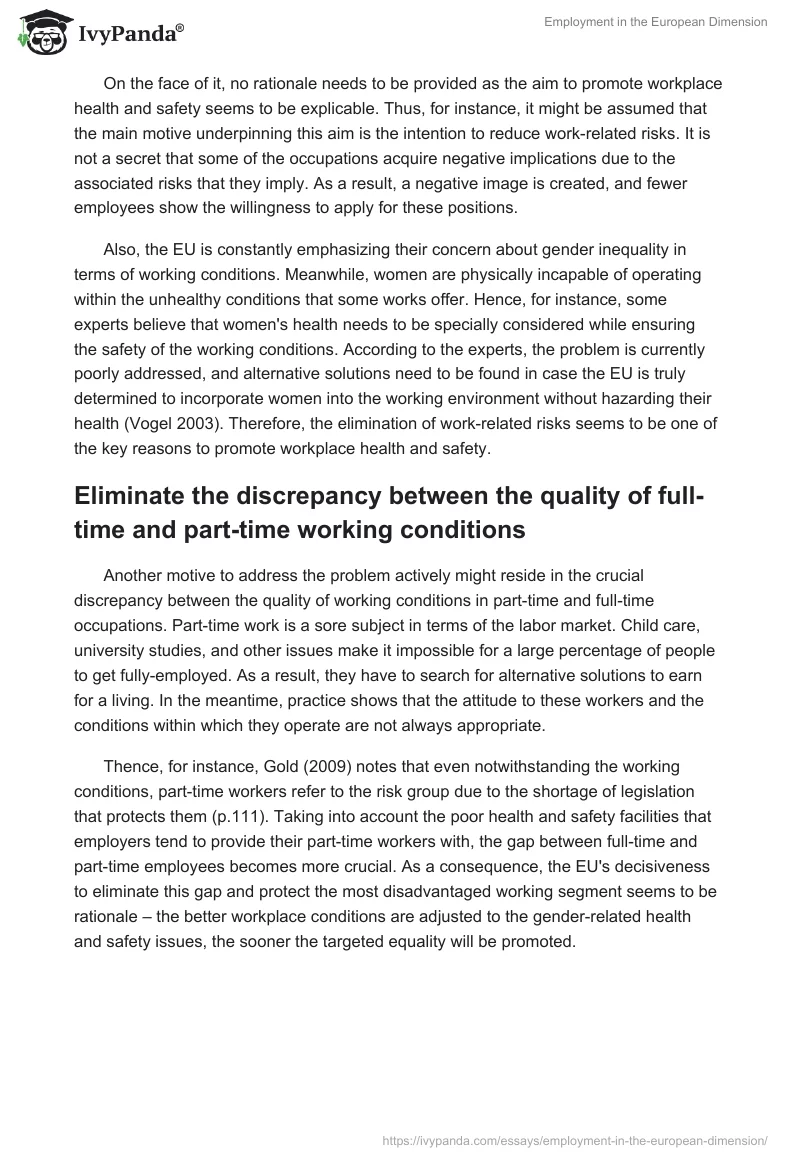 IvyPanda®

Employment in the European Dimension

On the face of it, no rationale needs to be provided as the aim to promote workplace health and safety seems to be explicable. Thus, for instance, it might be assumed that the main motive underpinning this aim is the intention to reduce work-related risks. It is not a secret that some of the occupations acquire negative implications due to the associated risks that they imply. As a result, a negative image is created, and fewer employees show the willingness to apply for these positions.

Also, the EU is constantly emphasizing their concern about gender inequality in terms of working conditions. Meanwhile, women are physically incapable of operating within the unhealthy conditions that some works offer. Hence, for instance, some experts believe that women's health needs to be specially considered while ensuring the safety of the working conditions. According to the experts, the problem is currently poorly addressed, and alternative solutions need to be found in case the EU is truly determined to incorporate women into the working environment without hazarding their health (Vogel 2003). Therefore, the elimination of work-related risks seems to be one of the key reasons to promote workplace health and safety.

Eliminate the discrepancy between the quality of full-time and part-time working conditions

Another motive to address the problem actively might reside in the crucial discrepancy between the quality of working conditions in part-time and full-time occupations. Part-time work is a sore subject in terms of the labor market. Child care, university studies, and other issues make it impossible for a large percentage of people to get fully-employed. As a result, they have to search for alternative solutions to earn for a living. In the meantime, practice shows that the attitude to these workers and the conditions within which they operate are not always appropriate.

Thence, for instance, Gold (2009) notes that even notwithstanding the working conditions, part-time workers refer to the risk group due to the shortage of legislation that protects them (p.111). Taking into account the poor health and safety facilities that employers tend to provide their part-time workers with, the gap between full-time and part-time employees becomes more crucial. As a consequence, the EU's decisiveness to eliminate this gap and protect the most disadvantaged working segment seems to be rationale – the better workplace conditions are adjusted to the gender-related health and safety issues, the sooner the targeted equality will be promoted.

https://ivypanda.com/essays/employment-in-the-european-dimension/